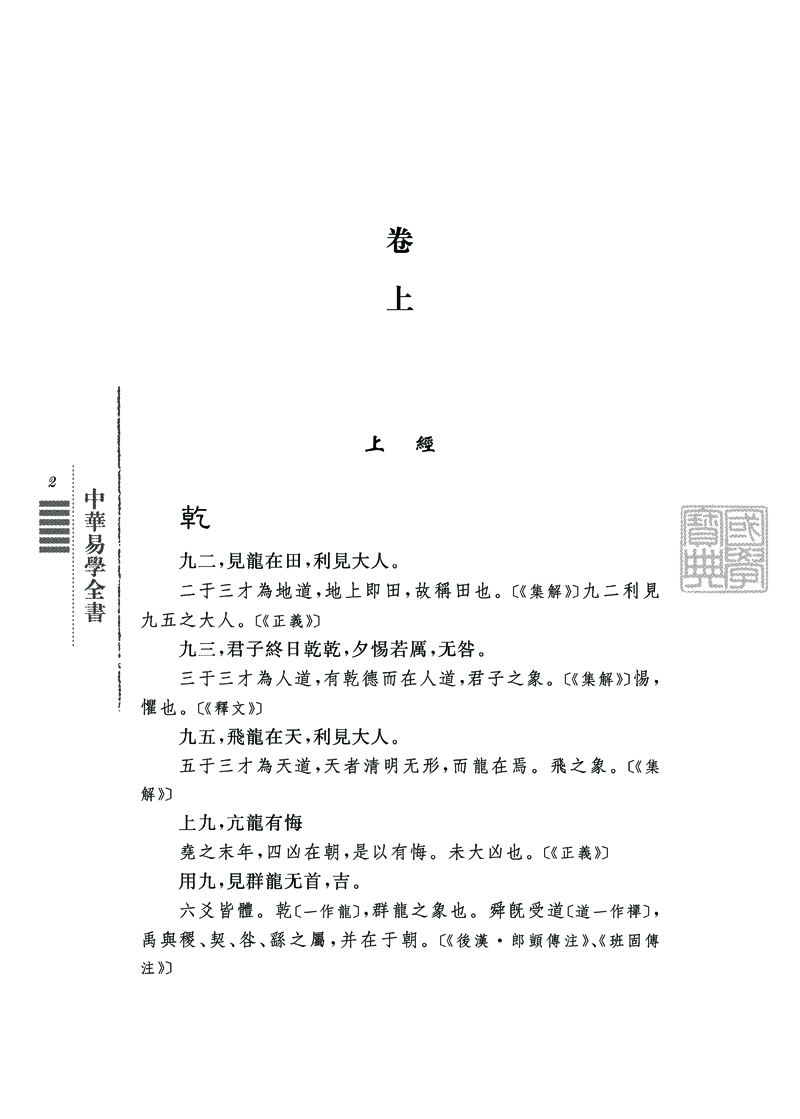 卷

上

上　經

2

中華易學全書

乾

九二，見龍在田，利見大人。

二于三才為地道，地上即田，故稱田也。〔《集解》〕九二利見九五之大人。〔《正義》〕

九三，君子終日乾乾，夕惕若厲，无咎。

三于三才為人道，有乾德而在人道，君子之象。〔《集解》〕惕，懼也。〔《釋文》〕

九五，飛龍在天，利見大人。

五于三才為天道，天者清明无形，而龍在焉。飛之象。〔《集解》〕

上九，亢龍有悔

堯之末年，四凶在朝，是以有悔。未大凶也。〔《正義》〕

用九，見群龍无首，吉。

六爻皆體。乾〔一作龍〕，群龍之象也。舜既受道〔道一作禪〕，禹與稷、契、咎、繇之屬，并在于朝。〔《後漢·郎顗傳注》、《班固傳注》〕